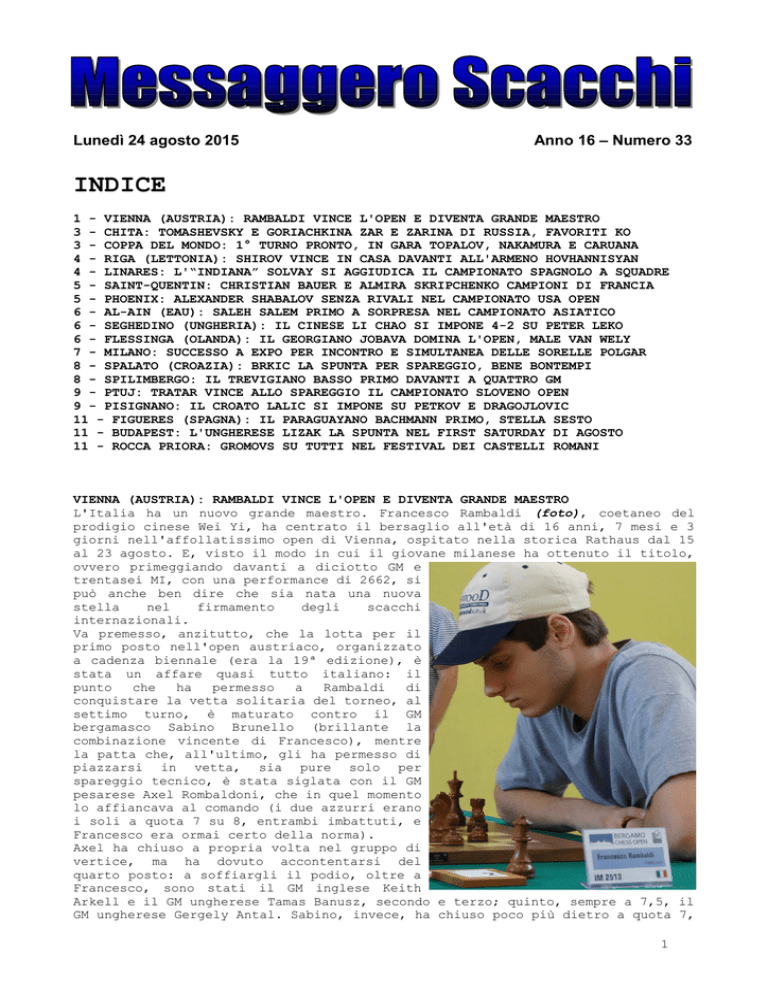 Messaggero Scacchi

Lunedì 24 agosto 2015

Anno 16 – Numero 33

INDICE

1 - VIENNA (AUSTRIA): RAMBALDI VINCE L'OPEN E DIVENTA GRANDE MAESTRO
3 - CHITA: TOMASHEVSKY E GORIACHKINA ZAR E ZARINA DI RUSSIA, FAVORITI KO
3 - COPPA DEL MONDO: 1° TURNO PRONTO, IN GARA TOPALOV, NAKAMURA E CARUANA
4 - RIGA (LETTONIA): SHIROV VINCE IN CASA DAVANTI ALL'ARMENO HOVHANNISYAN
4 - LINARES: L'"INDIANA" SOLVAY SI AGGIUDICA IL CAMPIONATO SPAGNOLO A SQUADRE
5 - SAINT-QUENTIN: CHRISTIAN BAUER E ALMIRA SKRIPCHENKO CAMPIONI DI FRANCIA
5 - PHOENIX: ALEXANDER SHABALOV SENZA RIVALI NEL CAMPIONATO USA OPEN
6 - AL-AIN (EAU): SALEH SALEM PRIMO A SORPRESA NEL CAMPIONATO ASIATICO
6 - SEGHEDINO (UNGHERIA): IL CINESE LI CHAO SI IMPONE 4-2 SU PETER LEKO
6 - FLESSINGA (OLANDA): IL GEORGIANO JOBAVA DOMINA L'OPEN, MALE VAN WELY
7 - MILANO: SUCCESSO A EXPO PER INCONTRO E SIMULTANEA DELLE SORELLE POLGAR
8 - SPALATO (CROAZIA): BRKIC LA SPUNTA PER SPAREGGIO, BENE BONTEMPI
8 - SPILIMBERGO: IL TREVIGIANO BASSO PRIMO DAVANTI A QUATTRO GM
9 - PTUJ: TRATAR VINCE ALLO SPAREGGIO IL CAMPIONATO SLOVENO OPEN
9 - PISIGNANO: IL CROATO LALIC SI IMPONE SU PETKOV E DRAGOJLOVIC
11 - FIGUERES (SPAGNA): IL PARAGUAYANO BACHMANN PRIMO, STELLA SESTO
11 - BUDAPEST: L'UNGHERESE LIZAK LA SPUNTA NEL FIRST SATURDAY DI AGOSTO
11 - ROCCA PRIORA: GROMOVS SU TUTTI NEL FESTIVAL DEI CASTELLI ROMANI

VIENNA (AUSTRIA): RAMBALDI VINCE L'OPEN E DIVENTA GRANDE MAESTRO
L'Italia ha un nuovo grande maestro. Francesco Rambaldi (foto), coetaneo del prodigio cinese Wei Yi, ha centrato il bersaglio all'età di 16 anni, 7 mesi e 3 giorni nell'affollatissimo open di Vienna, ospitato nella storica Rathaus dal 15 al 23 agosto. E, visto il modo in cui il giovane milanese ha ottenuto il titolo, ovvero primeggiando davanti a diciotto GM e trentasei MI, con una performance di 2662, si può anche ben dire che sia nata una nuova stella nel firmamento degli scacchi internazionali.
Va premesso, anzitutto, che la lotta per il primo posto nell'open austriaco, organizzato a cadenza biennale (era la 19ª edizione), è stata un affare quasi tutto italiano: il punto che ha permesso a Rambaldi di conquistare la vetta solitaria del torneo, al settimo turno, è maturato contro il GM bergamasco Sabino Brunello (brillante la combinazione vincente di Francesco), mentre la patta che, all'ultimo, gli ha permesso di piazzarsi in vetta, sia pure solo per spareggio tecnico, è stata siglata con il GM pesarese Axel Rombaldoni, che in quel momento lo affiancava al comando (i due azzurri erano i soli a quota 7 su 8, entrambi imbattuti, e Francesco era ormai certo della norma).
Axel ha chiuso a propria volta nel gruppo di vertice, ma ha dovuto accontentarsi del quarto posto: a soffiargli il podio, oltre a Francesco, sono stati il GM inglese Keith Arkell e il GM ungherese Tamas Banusz, secondo e terzo; quinto, sempre a 7,5, il GM ungherese Gergely Antal. Sabino, invece, ha chiuso poco più dietro a quota 7,

BERGAMO CHESS OPEN
Francesco Rambaldi
IM 2513

1